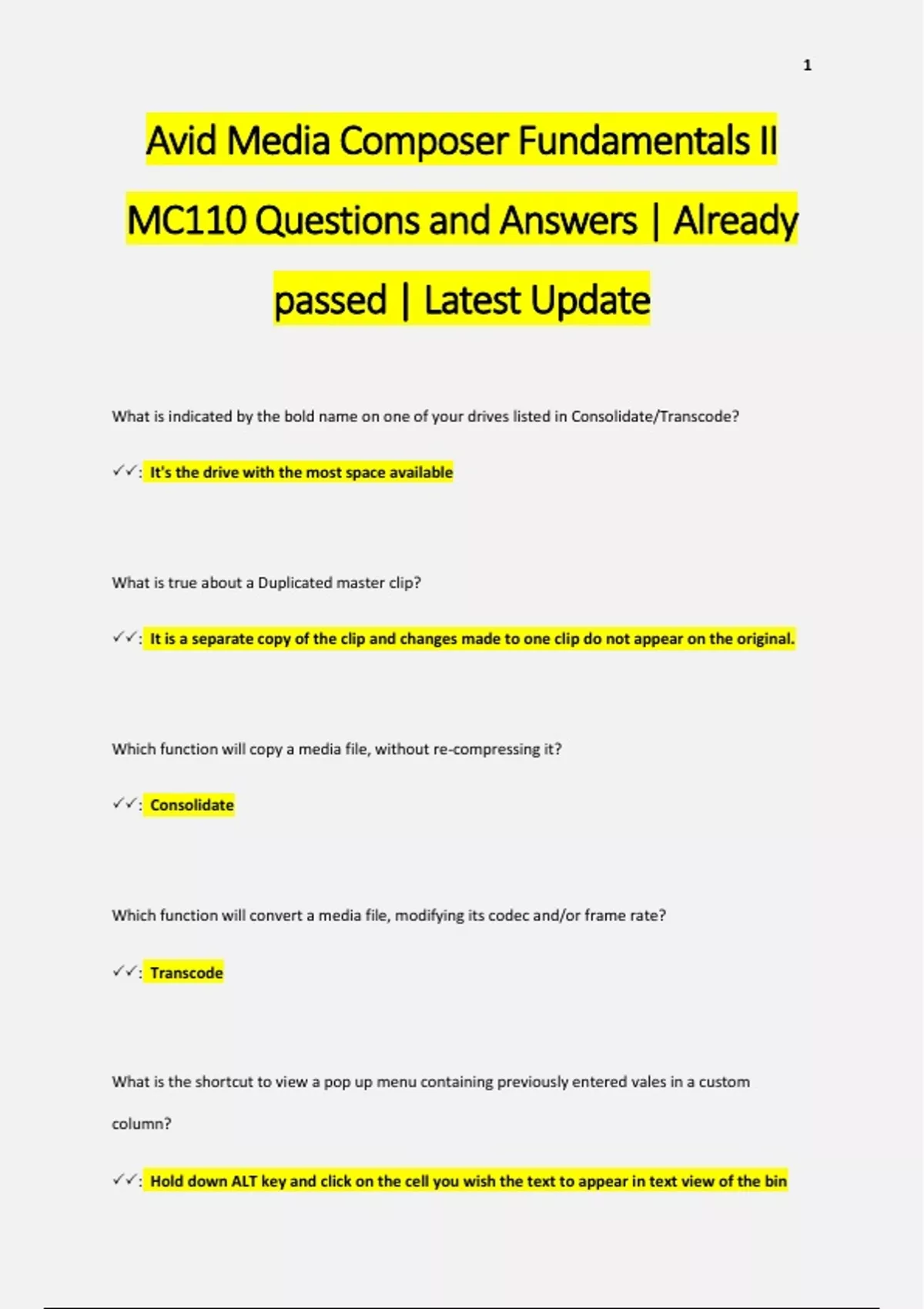 1

Avid Media Composer Fundamentals II MC110 Questions and Answers | Already passed | Latest Update

What is indicated by the bold name on one of your drives listed in Consolidate/Transcode?

✓✓: It's the drive with the most space available

What is true about a Duplicated master clip?

✓✓: It is a separate copy of the clip and changes made to one clip do not appear on the original.

Which function will copy a media file, without re-compressing it?

✓✓: Consolidate

Which function will convert a media file, modifying its codec and/or frame rate?

✓✓: Transcode

What is the shortcut to view a pop up menu containing previously entered vales in a custom column?

✓✓: Hold down ALT key and click on the cell you wish the text to appear in text view of the bin